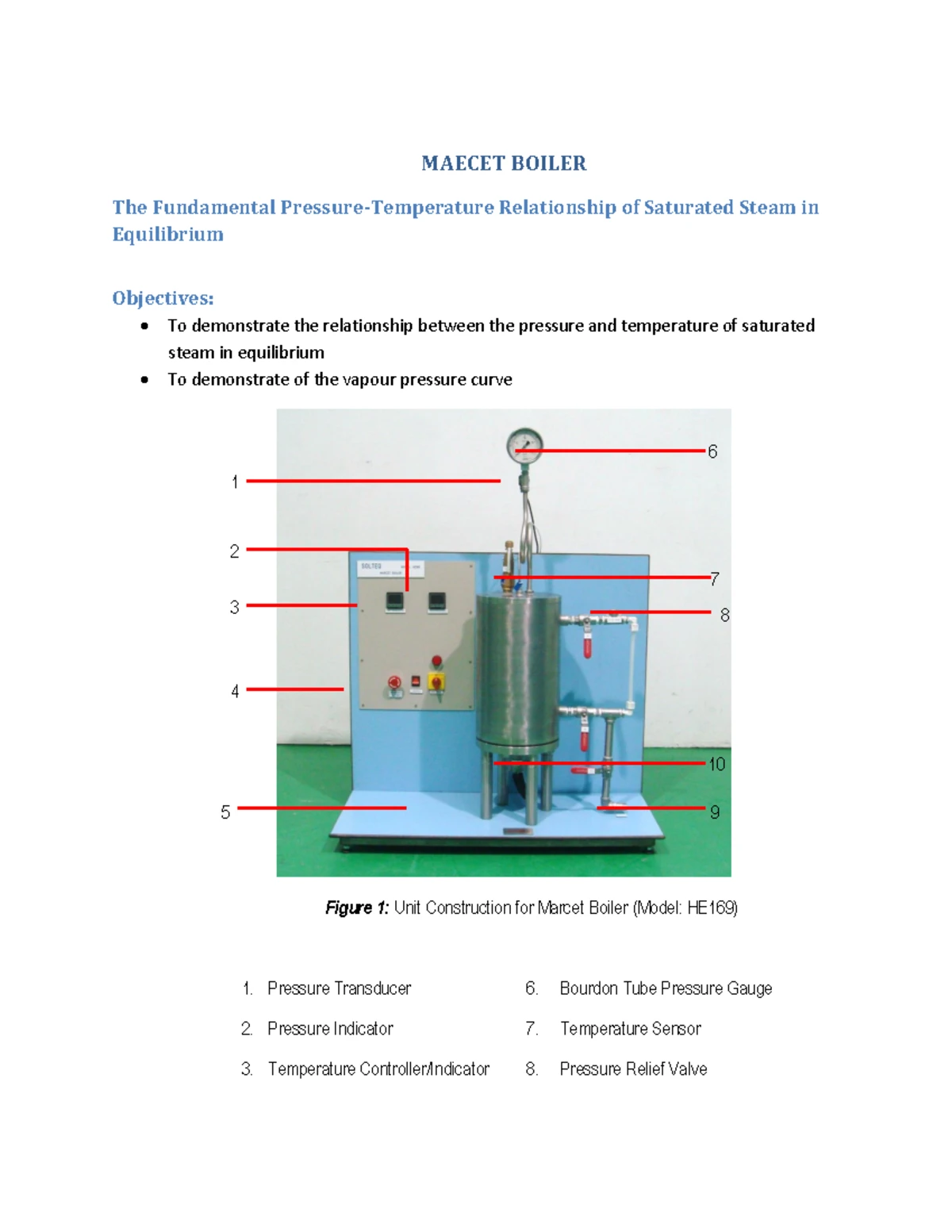 MAECET BOILER

The Fundamental Pressure-Temperature Relationship of Saturated Steam in Equilibrium

Objectives:

• To demonstrate the relationship between the pressure and temperature of saturated steam in equilibrium
• To demonstrate of the vapour pressure curve

1
2
3
4
5
6
7
8
10
9

Figure 1: Unit Construction for Marcet Boiler (Model: HE169)

1. Pressure Transducer
2. Pressure Indicator
3. Temperature Controller/Indicator
6. Bourdon Tube Pressure Gauge
7. Temperature Sensor
8. Pressure Relief Valve